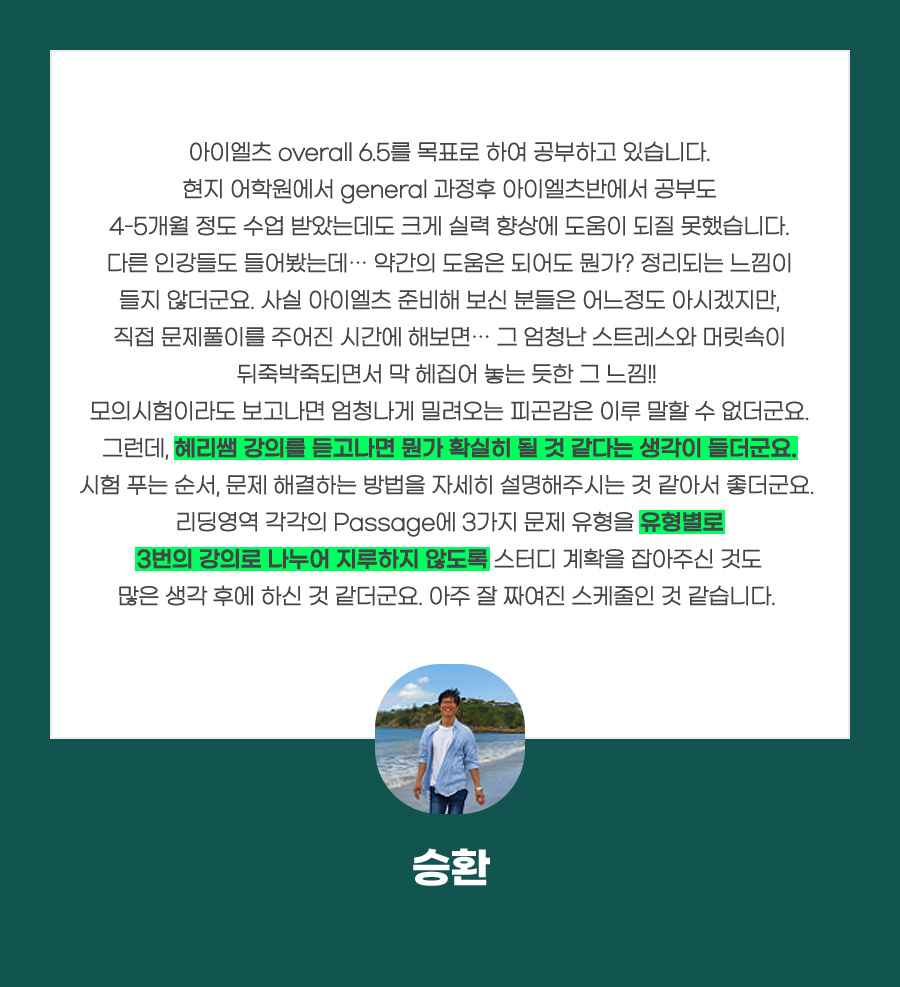 아이엘츠 overall 6.5를 목표로 하여 공부하고 있습니다.
현지 어학원에서 general 과정후 아이엘츠반에서 공부도 4-5개월 정도 수업 받았는데도 크게 실력 향상에 도움이 되질 못했습니다.
다른 인강들도 들어봤는데… 약간의 도움은 되어도 뭔가? 정리되는 느낌이 들지 않더군요. 사실 아이엘츠 준비해 보신 분들은 어느정도 아시겠지만, 직접 문제풀이를 주어진 시간에 해보면… 그 엄청난 스트레스와 머릿속이 뒤죽박죽되면서 막 헤집어 놓는 듯한 그 느낌!!
모의시험이라도 보고나면 엄청나게 밀려오는 피곤감은 이루 말할 수 없더군요.
그런데, 혜리쌤 강의를 듣고나면 뭔가 확실히 될 것 같다는 생각이 들더군요.
시험 푸는 순서, 문제 해결하는 방법을 자세히 설명해주시는 것 같아서 좋더군요.
리딩영역 각각의 Passage에 3가지 문제 유형을 유형별로 3번의 강의로 나누어 지루하지 않도록 스터디 계획을 잡아주신 것도 많은 생각 후에 하신 것 같더군요. 아주 잘 짜여진 스케줄인 것 같습니다.

승환